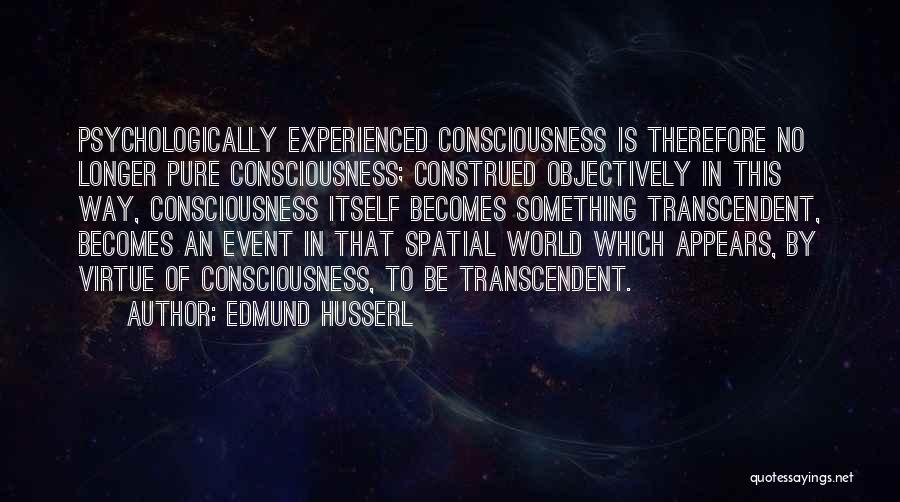 PSYCHOLOGICALLY EXPERIENCED CONSCIOUSNESS IS THEREFORE NO LONGER PURE CONSCIOUSNESS; CONSTRUED OBJECTIVELY IN THIS WAY, CONSCIOUSNESS ITSELF BECOMES SOMETHING TRANSCENDENT, BECOMES AN EVENT IN THAT SPATIAL WORLD WHICH APPEARS, BY VIRTUE OF CONSCIOUSNESS, TO BE TRANSCENDENT.

AUTHOR: EDMUND HUSSERL

quotessayings.net